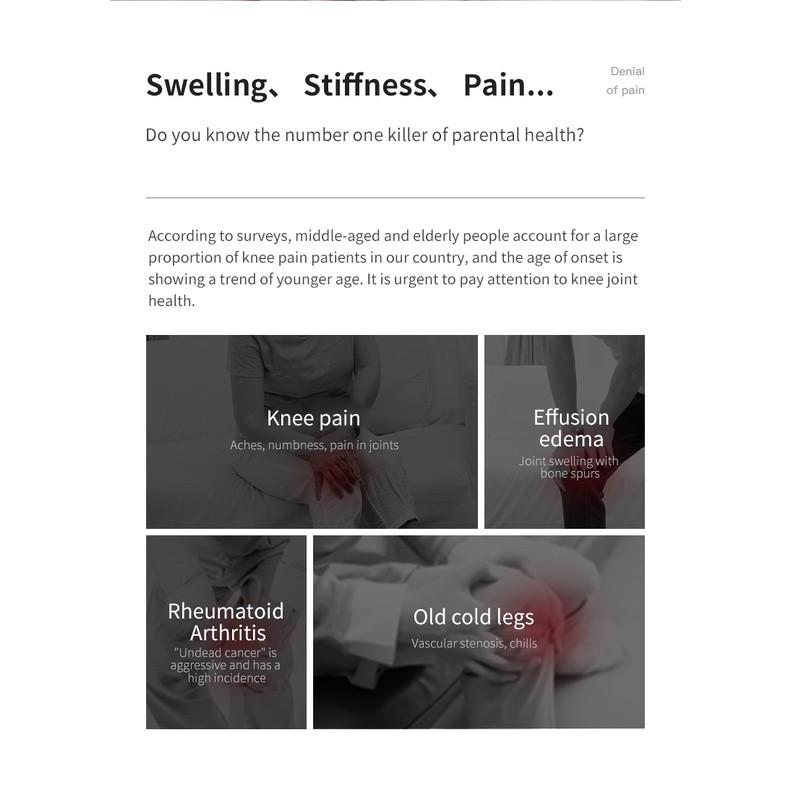 Swelling、 Stiffness、 Pain...

Denial of pain

Do you know the number one killer of parental health?

According to surveys, middle-aged and elderly people account for a large proportion of knee pain patients in our country, and the age of onset is showing a trend of younger age. It is urgent to pay attention to knee joint health.

Knee pain
Aches, numbness, pain in joints

Effusion edema
Joint swelling with bone spurs

Rheumatoid Arthritis
"Undead cancer" is aggressive and has a high incidence

Old cold legs
Vascular stenosis, chills